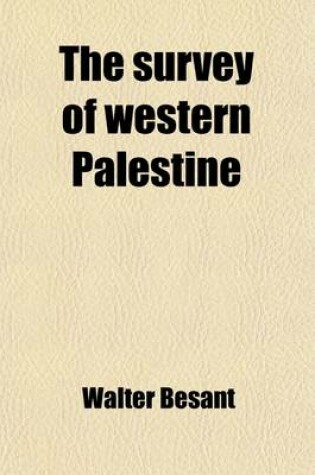 The survey of western Palestine

Walter Besant